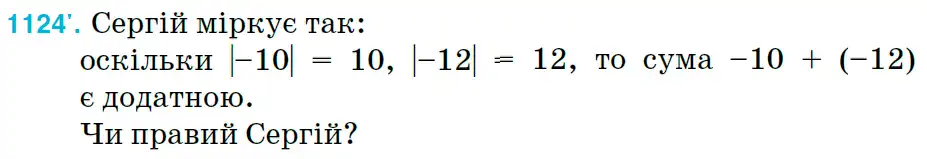 1124'. Сергій міркує так:
оскільки $|-10| = 10$, $|-12| = 12$, то сума $-10 + (-12)$ є додатною.
Чи правий Сергій?